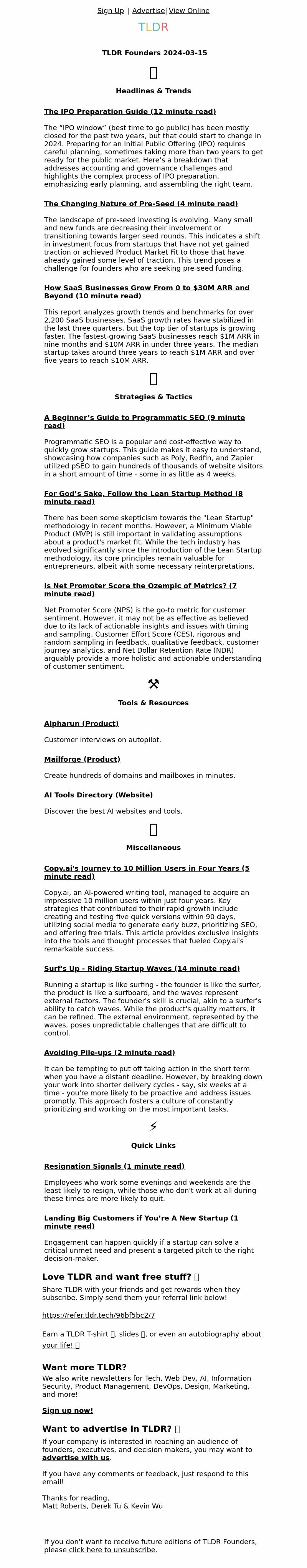 Sign Up | Advertise|View Online

TLDR

TLDR Founders 2024-03-15

Headlines & Trends

The IPO Preparation Guide (12 minute read)

The "IPO window" (best time to go public) has been mostly closed for the past two years, but that could start to change in 2024. Preparing for an Initial Public Offering (IPO) requires careful planning, sometimes taking more than two years to get ready for the public market. Here's a breakdown that addresses accounting and governance challenges and highlights the complex process of IPO preparation, emphasizing early planning, and assembling the right team.

The Changing Nature of Pre-Seed (4 minute read)

The landscape of pre-seed investing is evolving. Many small and new funds are decreasing their involvement or transitioning towards larger seed rounds. This indicates a shift in investment focus from startups that have not yet gained traction or achieved Product Market Fit to those that have already gained some level of traction. This trend poses a challenge for founders who are seeking pre-seed funding.

How SaaS Businesses Grow From 0 to $30M ARR and Beyond (10 minute read)

This report analyzes growth trends and benchmarks for over 2,200 SaaS businesses. SaaS growth rates have stabilized in the last three quarters, but the top tier of startups is growing faster. The fastest-growing SaaS businesses reach $1M ARR in nine months and $10M ARR in under three years. The median startup takes around three years to reach $1M ARR and over five years to reach $10M ARR.

Strategies & Tactics

A Beginner's Guide to Programmatic SEO (9 minute read)

Programmatic SEO is a popular and cost-effective way to quickly grow startups. This guide makes it easy to understand, showcasing how companies such as Poly, Redfin, and Zapier utilized pSEO to gain hundreds of thousands of website visitors in a short amount of time - some in as little as 4 weeks.

For God's Sake, Follow the Lean Startup Method (8 minute read)

There has been some skepticism towards the "Lean Startup" methodology in recent months. However, a Minimum Viable Product (MVP) is still important in validating assumptions about a product's market fit. While the tech industry has evolved significantly since the introduction of the Lean Startup methodology, its core principles remain valuable for entrepreneurs, albeit with some necessary reinterpretations.

Is Net Promoter Score the Ozempic of Metrics? (7 minute read)

Net Promoter Score (NPS) is the go-to metric for customer sentiment. However, it may not be as effective as believed due to its lack of actionable insights and issues with timing and sampling. Customer Effort Score (CES), rigorous and random sampling in feedback, qualitative feedback, customer journey analytics, and Net Dollar Retention Rate (NDR) arguably provide a more holistic and actionable understanding of customer sentiment.

⚒

Tools & Resources

Alpharun (Product)

Customer interviews on autopilot.

Mailforge (Product)

Create hundreds of domains and mailboxes in minutes.

AI Tools Directory (Website)

Discover the best AI websites and tools.

Miscellaneous

Copy.ai's Journey to 10 Million Users in Four Years (5 minute read)

Copy.ai, an AI-powered writing tool, managed to acquire an impressive 10 million users within just four years. Key strategies that contributed to their rapid growth include creating and testing five quick versions within 90 days, utilizing social media to generate early buzz, prioritizing SEO, and offering free trials. This article provides exclusive insights into the tools and thought processes that fueled Copy.ai's remarkable success.

Surf's Up - Riding Startup Waves (14 minute read)

Running a startup is like surfing - the founder is like the surfer, the product is like a surfboard, and the waves represent external factors. The founder's skill is crucial, akin to a surfer's ability to catch waves. While the product's quality matters, it can be refined. The external environment, represented by the waves, poses unpredictable challenges that are difficult to control.

Avoiding Pile-ups (2 minute read)

It can be tempting to put off taking action in the short term when you have a distant deadline. However, by breaking down your work into shorter delivery cycles - say, six weeks at a time - you're more likely to be proactive and address issues promptly. This approach fosters a culture of constantly prioritizing and working on the most important tasks.

⚡

Quick Links

Resignation Signals (1 minute read)

Employees who work some evenings and weekends are the least likely to resign, while those who don't work at all during these times are more likely to quit.

Landing Big Customers if You're A New Startup (1 minute read)

Engagement can happen quickly if a startup can solve a critical unmet need and present a targeted pitch to the right decision-maker.

Love TLDR and want free stuff?

Share TLDR with your friends and get rewards when they subscribe. Simply send them your referral link below!

https://refer.tldr.tech/96bf5bc2/7

Earn a TLDR T-shirt, slides, or even an autobiography about your life!

Want more TLDR?

We also write newsletters for Tech, Web Dev, AI, Information Security, Product Management, DevOps, Design, Marketing, and more!

Sign up now!

Want to advertise in TLDR?

If your company is interested in reaching an audience of founders, executives, and decision makers, you may want to advertise with us.

If you have any comments or feedback, just respond to this email!

Thanks for reading,
Matt Roberts, Derek Tu & Kevin Wu

If you don't want to receive future editions of TLDR Founders, please click here to unsubscribe.